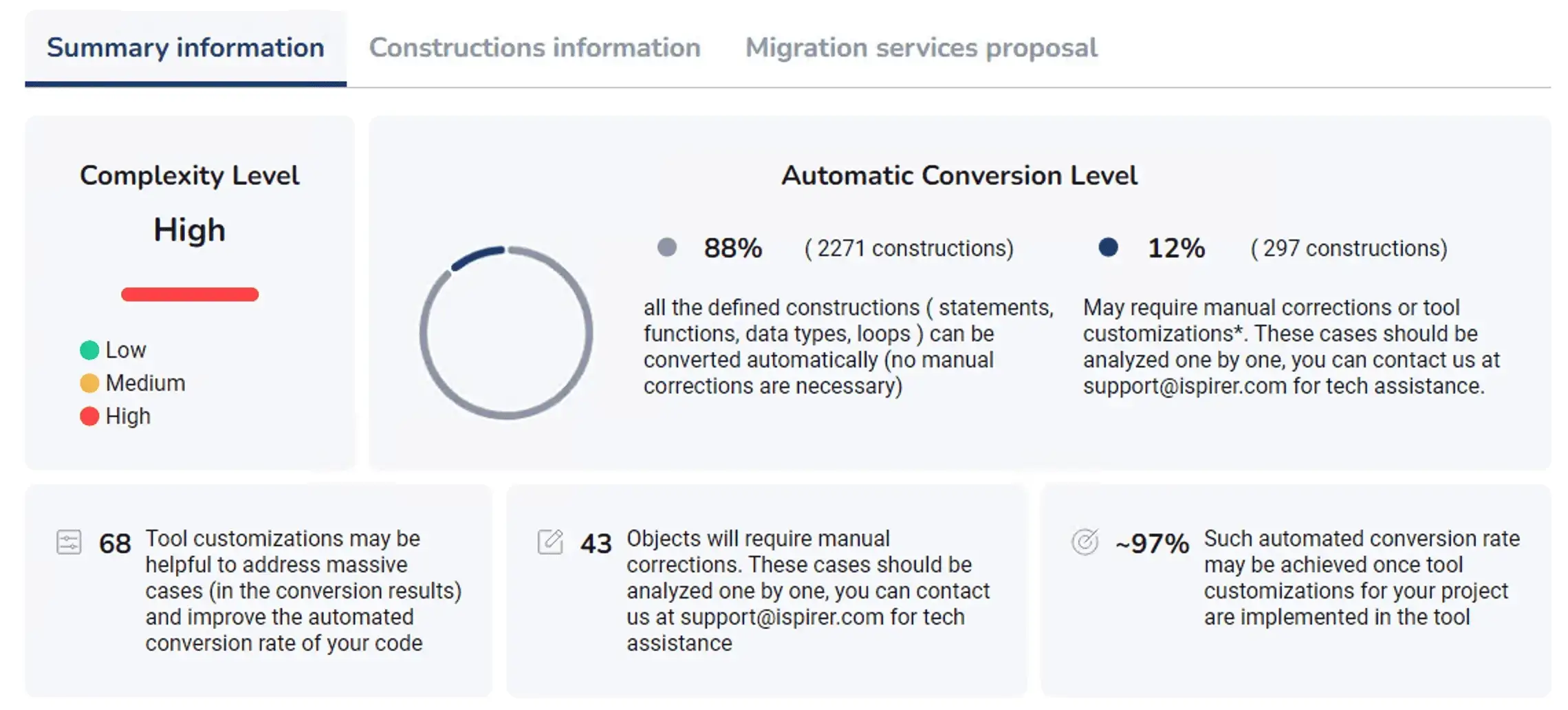 Summary information Constructions information Migration services proposal

Complexity Level

High

Low
Medium
High

Automatic Conversion Level

88% ( 2271 constructions)

all the defined constructions ( statements, functions, data types, loops ) can be converted automatically (no manual corrections are necessary)

12% ( 297 constructions)

May require manual corrections or tool customizations*. These cases should be analyzed one by one, you can contact us at support@ispirer.com for tech assistance.

68 Tool customizations may be helpful to address massive cases (in the conversion results) and improve the automated conversion rate of your code

43 Objects will require manual corrections. These cases should be analyzed one by one, you can contact us at support@ispirer.com for tech assistance

~97% Such automated conversion rate may be achieved once tool customizations for your project are implemented in the tool